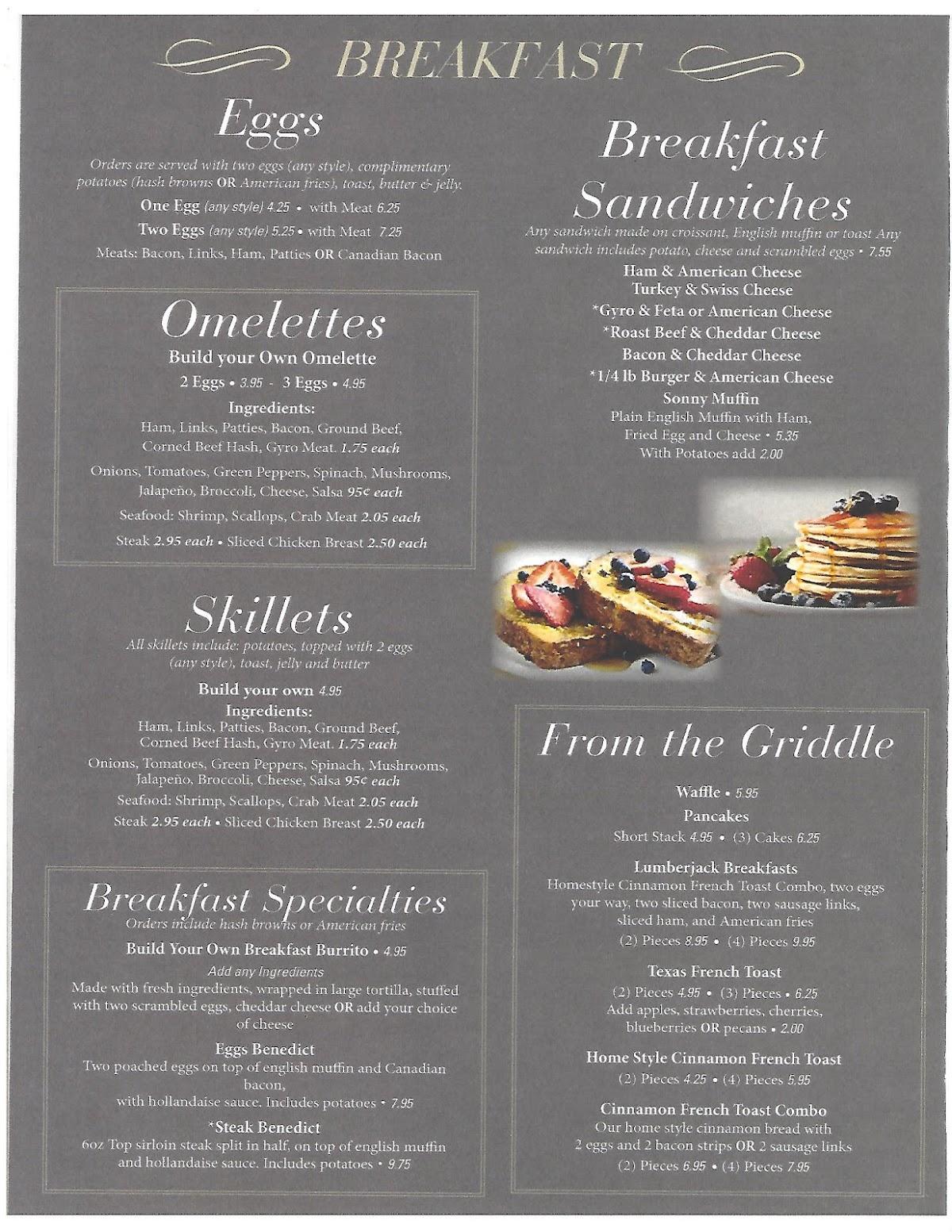 BREAKFAST

Eggs

Orders are served with two eggs (any style), complimentary potatoes (hash browns OR American fries), toast, butter & jelly.

One Egg (any style) 4.25 • with Meat 6.25

Two Eggs (any style) 5.25 • with Meat 7.25

Meats: Bacon, Links, Ham, Patties OR Canadian Bacon

Omelettes

Build your Own Omelette

2 Eggs • 3.95 - 3 Eggs • 4.95

Ingredients:

Ham, Links, Patties, Bacon, Ground Beef, Corned Beef Hash, Gyro Meat. 1.75 each

Onions, Tomatoes, Green Peppers, Spinach, Mushrooms, Jalapeño, Broccoli, Cheese, Salsa 95¢ each

Seafood: Shrimp, Scallops, Crab Meat 2.05 each

Steak 2.95 each • Sliced Chicken Breast 2.50 each

Skillets

All skillets include: potatoes, topped with 2 eggs (any style), toast, jelly and butter

Build your own 4.95

Ingredients:

Ham, Links, Patties, Bacon, Ground Beef, Corned Beef Hash, Gyro Meat. 1.75 each

Onions, Tomatoes, Green Peppers, Spinach, Mushrooms, Jalapeño, Broccoli, Cheese, Salsa 95¢ each

Seafood: Shrimp, Scallops, Crab Meat 2.05 each

Steak 2.95 each • Sliced Chicken Breast 2.50 each

Breakfast Specialties

Orders include hash browns or American fries

Build Your Own Breakfast Burrito • 4.95

Add any Ingredients

Made with fresh ingredients, wrapped in large tortilla, stuffed with two scrambled eggs, cheddar cheese OR add your choice of cheese

Eggs Benedict

Two poached eggs on top of english muffin and Canadian bacon, with hollandaise sauce. Includes potatoes • 7.95

*Steak Benedict

6oz Top sirloin steak split in half, on top of english muffin and hollandaise sauce. Includes potatoes • 9.75

Breakfast Sandwiches

Any sandwich made on croissant, English muffin or toast Any sandwich includes potato, cheese and scrambled eggs • 7.55

Ham & American Cheese
Turkey & Swiss Cheese
*Gyro & Feta or American Cheese
*Roast Beef & Cheddar Cheese
Bacon & Cheddar Cheese
*1/4 lb Burger & American Cheese

Sonny Muffin

Plain English Muffin with Ham, Fried Egg and Cheese • 5.35
With Potatoes add 2.00

From the Griddle

Waffle • 5.95

Pancakes

Short Stack 4.95 • (3) Cakes 6.25

Lumberjack Breakfasts

Homestyle Cinnamon French Toast Combo, two eggs your way, two sliced bacon, two sausage links, sliced ham, and American fries

(2) Pieces 8.95 • (4) Pieces 9.95

Texas French Toast

(2) Pieces 4.95 • (3) Pieces • 6.25
Add apples, strawberries, cherries, blueberries OR pecans • 2.00

Home Style Cinnamon French Toast

(2) Pieces 4.25 • (4) Pieces 5.95

Cinnamon French Toast Combo

Our home style cinnamon bread with 2 eggs and 2 bacon strips OR 2 sausage links

(2) Pieces 6.95 • (4) Pieces 7.95